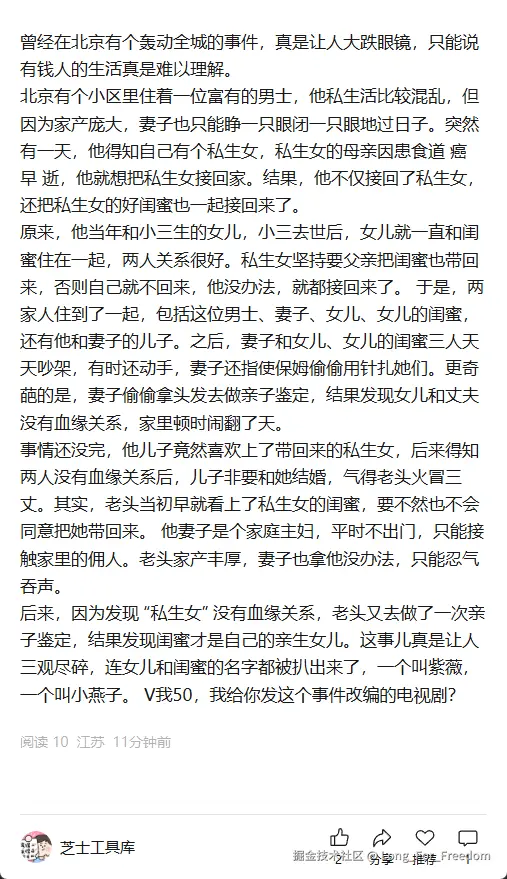 曾经在北京有个轰动全城的事件，真是让人大跌眼镜，只能说有钱人的生活真是难以理解。
北京有个小区里住着一位富有的男士，他私生活比较混乱，但因为家产庞大，妻子也只能睁一只眼闭一只眼地过日子。突然有一天，他得知自己有个私生女，私生女的母亲因患食道 癌 早 逝，他就想把私生女接回家。结果，他不仅接回了私生女，还把私生女的好闺蜜也一起接回来了。
原来，他当年和小三生的女儿，小三去世后，女儿就一直和闺蜜住在一起，两人关系很好。私生女坚持要父亲把闺蜜也带回来，否则自己就不回来，他没办法，就都接回来了。 于是，两家人住到了一起，包括这位男士、妻子、女儿、女儿的闺蜜，还有他和妻子的儿子。之后，妻子和女儿、女儿的闺蜜三人天天吵架，有时还动手，妻子还指使保姆偷偷用针扎她们。更奇葩的是，妻子偷偷拿头发去做亲子鉴定，结果发现女儿和丈夫没有血缘关系，家里顿时闹翻了天。
事情还没完，他儿子竟然喜欢上了带回来的私生女，后来得知两人没有血缘关系后，儿子非要和她结婚，气得老头火冒三丈。其实，老头当初早就看上了私生女的闺蜜，要不然也不会同意把她带回来。 他妻子是个家庭主妇，平时不出门，只能接触家里的佣人。老头家产丰厚，妻子也拿他没办法，只能忍气吞声。
后来，因为发现 “私生女” 没有血缘关系，老头又去做了一次亲子鉴定，结果发现闺蜜才是自己的亲生女儿。这事儿真是让人三观尽碎，连女儿和闺蜜的名字都被扒出来了，一个叫紫薇，一个叫小燕子。 V我50，我给你发这个事件改编的电视剧?

阅读 10 江苏 11分钟前

芝士工具库

分享 推荐

掘金技术社区 @ Song_Freedom